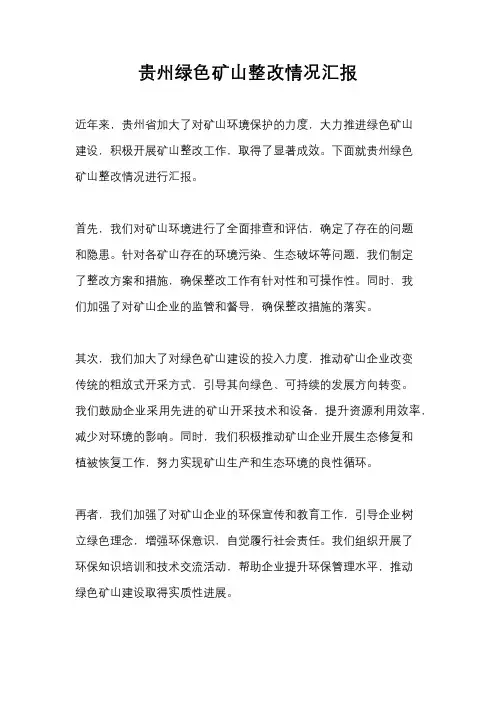 贵州绿色矿山整改情况汇报

近年来，贵州省加大了对矿山环境保护的力度，大力推进绿色矿山建设，积极开展矿山整改工作，取得了显著成效。下面就贵州绿色矿山整改情况进行汇报。

首先，我们对矿山环境进行了全面排查和评估，确定了存在的问题和隐患。针对各矿山存在的环境污染、生态破坏等问题，我们制定了整改方案和措施，确保整改工作有针对性和可操作性。同时，我们加强了对矿山企业的监管和督导，确保整改措施的落实。

其次，我们加大了对绿色矿山建设的投入力度，推动矿山企业改变传统的粗放式开采方式，引导其向绿色、可持续的发展方向转变。我们鼓励企业采用先进的矿山开采技术和设备，提升资源利用效率，减少对环境的影响。同时，我们积极推动矿山企业开展生态修复和植被恢复工作，努力实现矿山生产和生态环境的良性循环。

再者，我们加强了对矿山企业的环保宣传和教育工作，引导企业树立绿色理念，增强环保意识，自觉履行社会责任。我们组织开展了环保知识培训和技术交流活动，帮助企业提升环保管理水平，推动绿色矿山建设取得实质性进展。